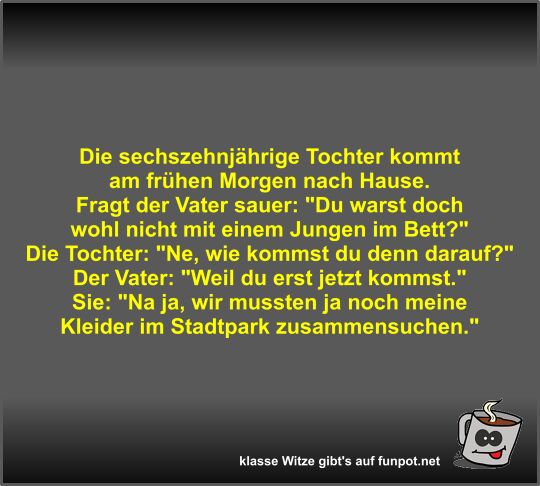 Die sechszehnjährige Tochter kommt am frühen Morgen nach Hause.
Fragt der Vater sauer: "Du warst doch wohl nicht mit einem Jungen im Bett?"
Die Tochter: "Ne, wie kommst du denn darauf?"
Der Vater: "Weil du erst jetzt kommst."
Sie: "Na ja, wir mussten ja noch meine Kleider im Stadtpark zusammensuchen."

klasse Witze gibt's auf funpot.net